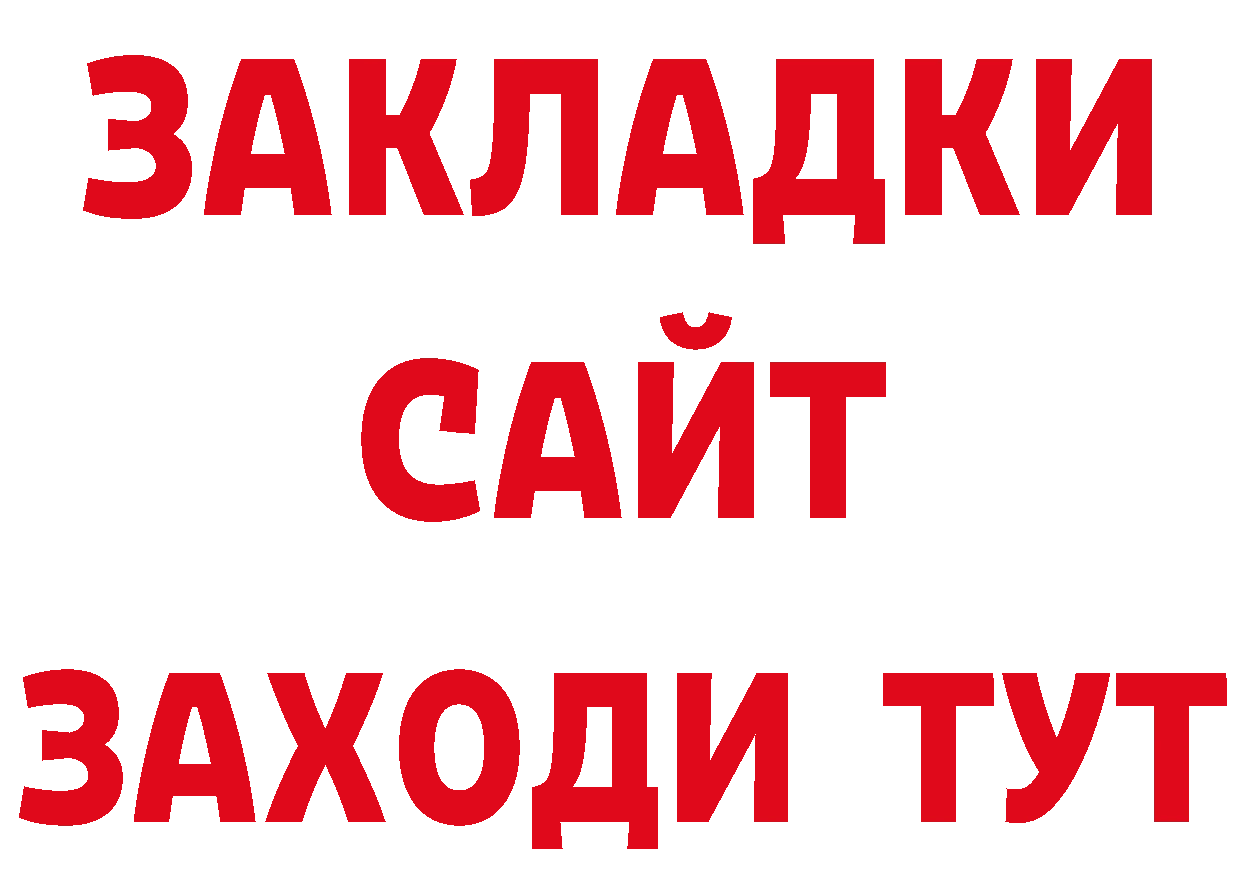 ЗАКЛАДКИ
САЙТ
ЗАХОДИ ТУТ